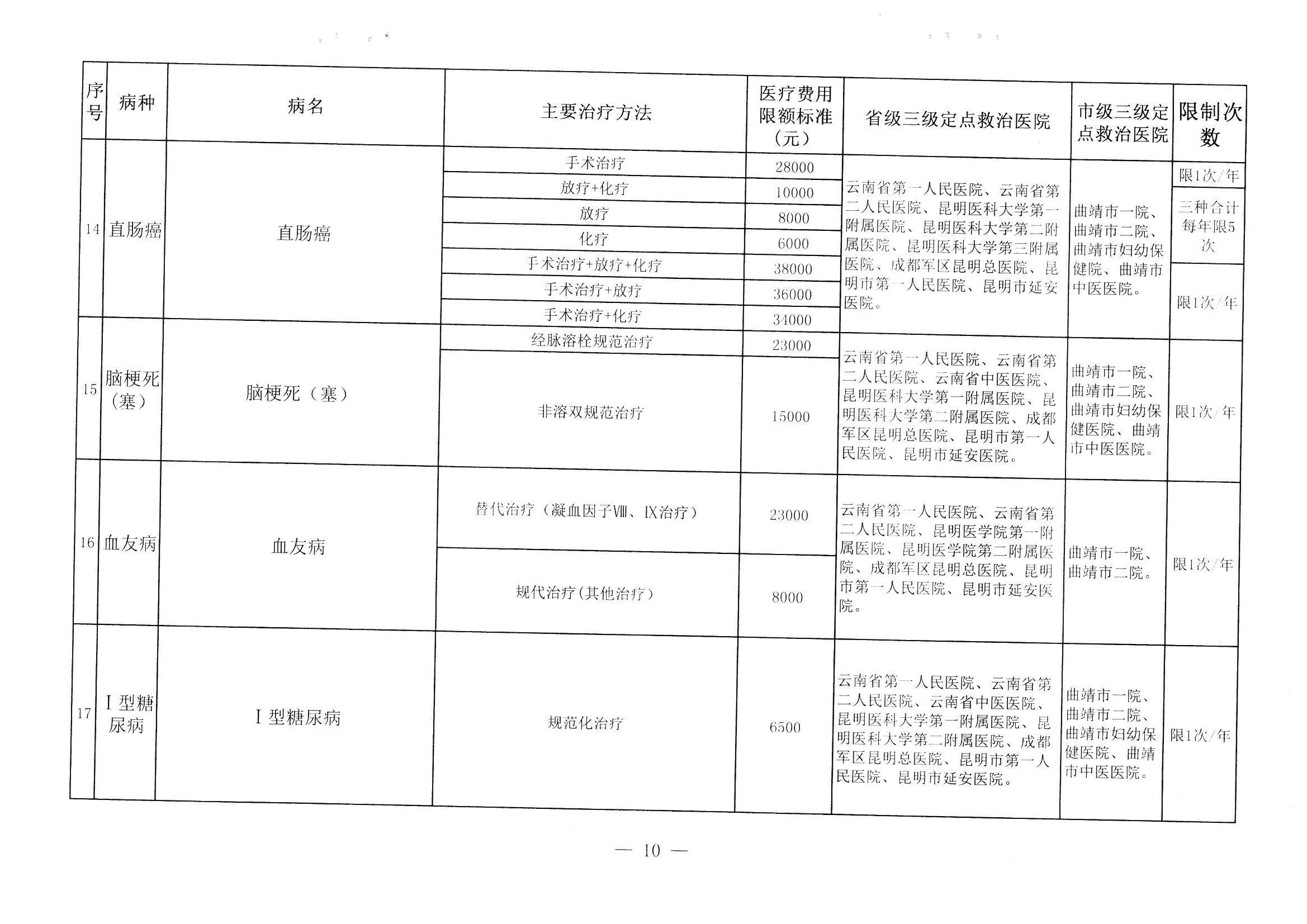 | 序号 | 病种 | 病名 | 主要治疗方法 | 医疗费用限额标准（元） | 省级三级定点救治医院 | 市级三级定点救治医院 | 限制次数 |
|---|---|---|---|---|---|---|---|
| 14 | 直肠癌 | 直肠癌 | 手术治疗 | 28000 | 云南省第一人民医院、云南省第二人民医院、昆明医科大学第一附属医院、昆明医科大学第二附属医院、昆明医科大学第三附属医院、成都军区昆明总医院、昆明市第一人民医院、昆明市延安医院。 | 曲靖市一院、曲靖市二院、曲靖市妇幼保健院、曲靖市中医医院。 | 限1次/年 |
| | | | 放疗+化疗 | 10000 | | | 三种合计每年限5次 |
| | | | 放疗 | 8000 | | | |
| | | | 化疗 | 6000 | | | |
| | | | 手术治疗+放疗+化疗 | 38000 | | | 限1次/年 |
| | | | 手术治疗+放疗 | 36000 | | | |
| | | | 手术治疗+化疗 | 34000 | | | |
| 15 | 脑梗死（塞） | 脑梗死（塞） | 经脉溶栓规范治疗 | 23000 | 云南省第一人民医院、云南省第二人民医院、云南省中医医院、昆明医科大学第一附属医院、昆明医科大学第二附属医院、成都军区昆明总医院、昆明市第一人民医院、昆明市延安医院。 | 曲靖市一院、曲靖市二院、曲靖市妇幼保健医院、曲靖市中医医院。 | 限1次/年 |
| | | | 非溶双规范治疗 | 15000 | | | |
| 16 | 血友病 | 血友病 | 替代治疗（凝血因子Ⅷ、Ⅸ治疗） | 23000 | 云南省第一人民医院、云南省第二人民医院、昆明医学院第一附属医院、昆明医学院第二附属医院、成都军区昆明总医院、昆明市第一人民医院、昆明市延安医院。 | 曲靖市一院、曲靖市二院。 | 限1次/年 |
| | | | 规代治疗（其他治疗） | 8000 | | | |
| 17 | Ⅰ型糖尿病 | Ⅰ型糖尿病 | 规范化治疗 | 6500 | 云南省第一人民医院、云南省第二人民医院、云南省中医医院、昆明医科大学第一附属医院、昆明医科大学第二附属医院、成都军区昆明总医院、昆明市第一人民医院、昆明市延安医院。 | 曲靖市一院、曲靖市二院、曲靖市妇幼保健医院、曲靖市中医医院。 | 限1次/年 |

— 10 —